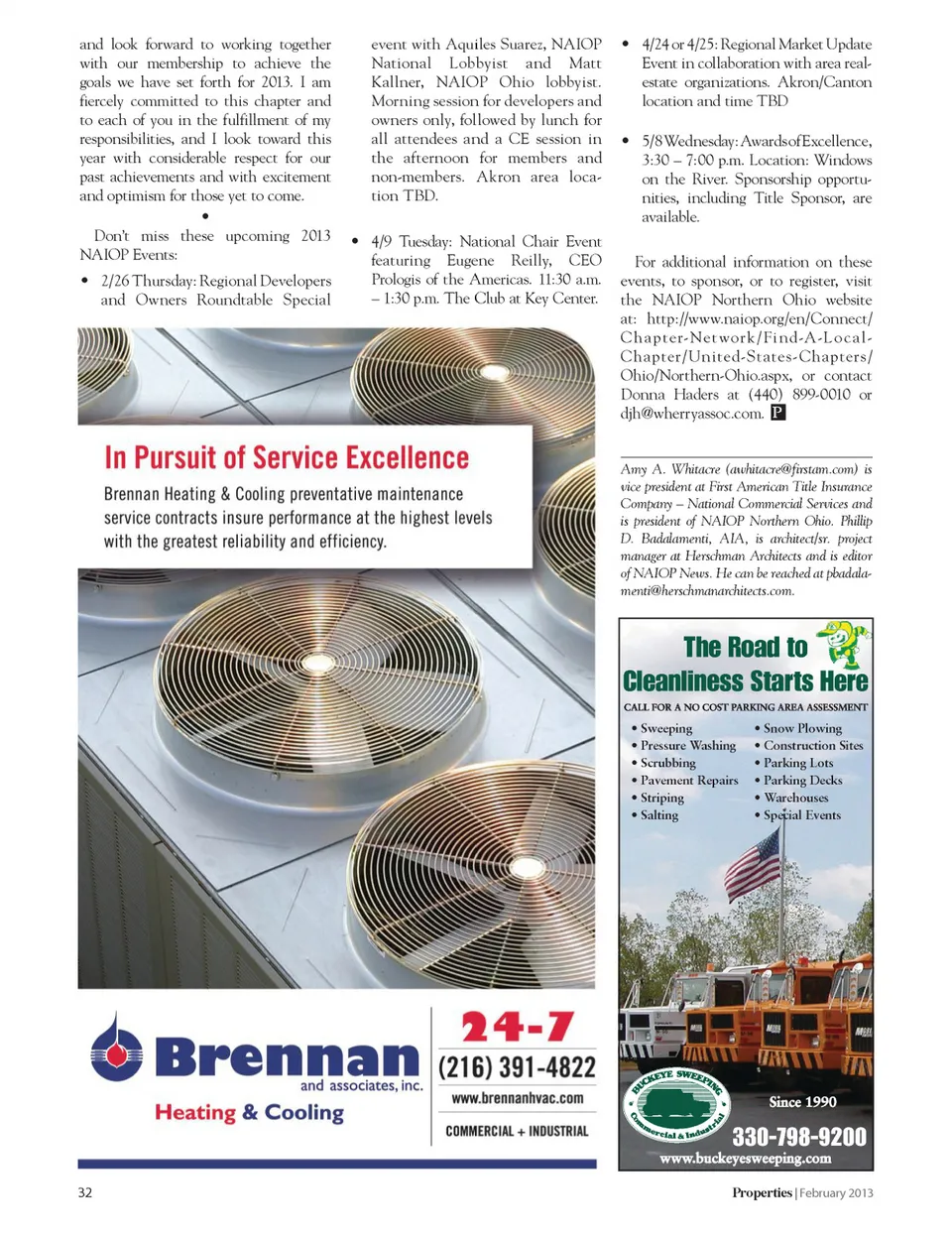 and look forward to working together with our membership to achieve the goals we have set forth for 2013. I am fiercely committed to this chapter and to each of you in the fulfillment of my responsibilities, and I look toward this year with considerable respect for our past achievements and with excitement and optimism for those yet to come.

•

Don't miss these upcoming 2013 NAIOP Events:

• 2/26 Thursday: Regional Developers and Owners Roundtable Special event with Aquiles Suarez, NAIOP National Lobbyist and Matt Kallner, NAIOP Ohio lobbyist. Morning session for developers and owners only, followed by lunch for all attendees and a CE session in the afternoon for members and non-members. Akron area location TBD.

• 4/9 Tuesday: National Chair Event featuring Eugene Reilly, CEO Prologis of the Americas. 11:30 a.m. – 1:30 p.m. The Club at Key Center.

• 4/24 or 4/25: Regional Market Update Event in collaboration with area real-estate organizations. Akron/Canton location and time TBD

• 5/8 Wednesday: Awards of Excellence, 3:30 – 7:00 p.m. Location: Windows on the River. Sponsorship opportunities, including Title Sponsor, are available.

For additional information on these events, to sponsor, or to register, visit the NAIOP Northern Ohio website at: http://www.naiop.org/en/Connect/Chapter-Network/Find-A-Local-Chapter/United-States-Chapters/Ohio/Northern-Ohio.aspx, or contact Donna Haders at (440) 899-0010 or djh@wherryassoc.com. P

Amy A. Whitacre (awhitacre@firstam.com) is vice president at First American Title Insurance Company – National Commercial Services and is president of NAIOP Northern Ohio. Phillip D. Badalamenti, AIA, is architect/sr. project manager at Herschman Architects and is editor of NAIOP News. He can be reached at pbadalamenti@herschmanarchitects.com.

In Pursuit of Service Excellence

Brennan Heating & Cooling preventative maintenance service contracts insure performance at the highest levels with the greatest reliability and efficiency.

Brennan and associates, inc.
Heating & Cooling

24-7
(216) 391-4822
www.brennanhvac.com
COMMERCIAL + INDUSTRIAL

The Road to Cleanliness Starts Here

CALL FOR A NO COST PARKING AREA ASSESSMENT

• Sweeping
• Pressure Washing
• Scrubbing
• Pavement Repairs
• Striping
• Salting

• Snow Plowing
• Construction Sites
• Parking Lots
• Parking Decks
• Warehouses
• Special Events

BUCKEYE SWEEPING
Commercial & Industrial

Since 1990
330-798-9200
www.buckeyesweeping.com

32

Properties | February 2013